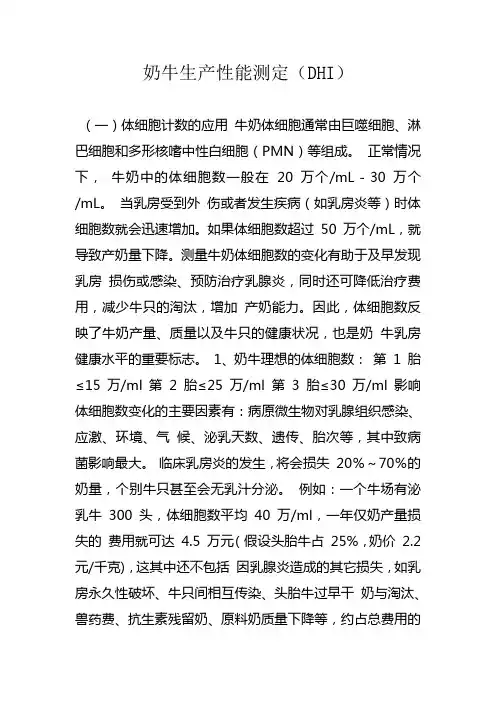 奶牛生产性能测定（DHI）

（一）体细胞计数的应用 牛奶体细胞通常由巨噬细胞、淋巴细胞和多形核嗜中性白细胞（PMN）等组成。 正常情况下， 牛奶中的体细胞数一般在 20 万个/mL - 30 万个/mL。 当乳房受到外 伤或者发生疾病（如乳房炎等）时体细胞数就会迅速增加。如果体细胞数超过 50 万个/mL，就导致产奶量下降。测量牛奶体细胞数的变化有助于及早发现乳房 损伤或感染、预防治疗乳腺炎，同时还可降低治疗费用，减少牛只的淘汰，增加 产奶能力。因此，体细胞数反映了牛奶产量、质量以及牛只的健康状况，也是奶 牛乳房健康水平的重要标志。 1、奶牛理想的体细胞数： 第 1 胎≤15 万/ml 第 2 胎≤25 万/ml 第 3 胎≤30 万/ml 影响体细胞数变化的主要因素有：病原微生物对乳腺组织感染、应激、环境、气 候、泌乳天数、遗传、胎次等，其中致病菌影响最大。 临床乳房炎的发生，将会损失 20%～70%的奶量，个别牛只甚至会无乳汁分泌。 例如：一个牛场有泌乳牛 300 头，体细胞数平均 40 万/ml，一年仅奶产量损失的 费用就可达 4.5 万元（假设头胎牛占 25%，奶价 2.2 元/千克），这其中还不包括 因乳腺炎造成的其它损失，如乳房永久性破坏、牛只间相互传染、头胎牛过早干 奶与淘汰、兽药费、抗生素残留奶、原料奶质量下降等，约占总费用的